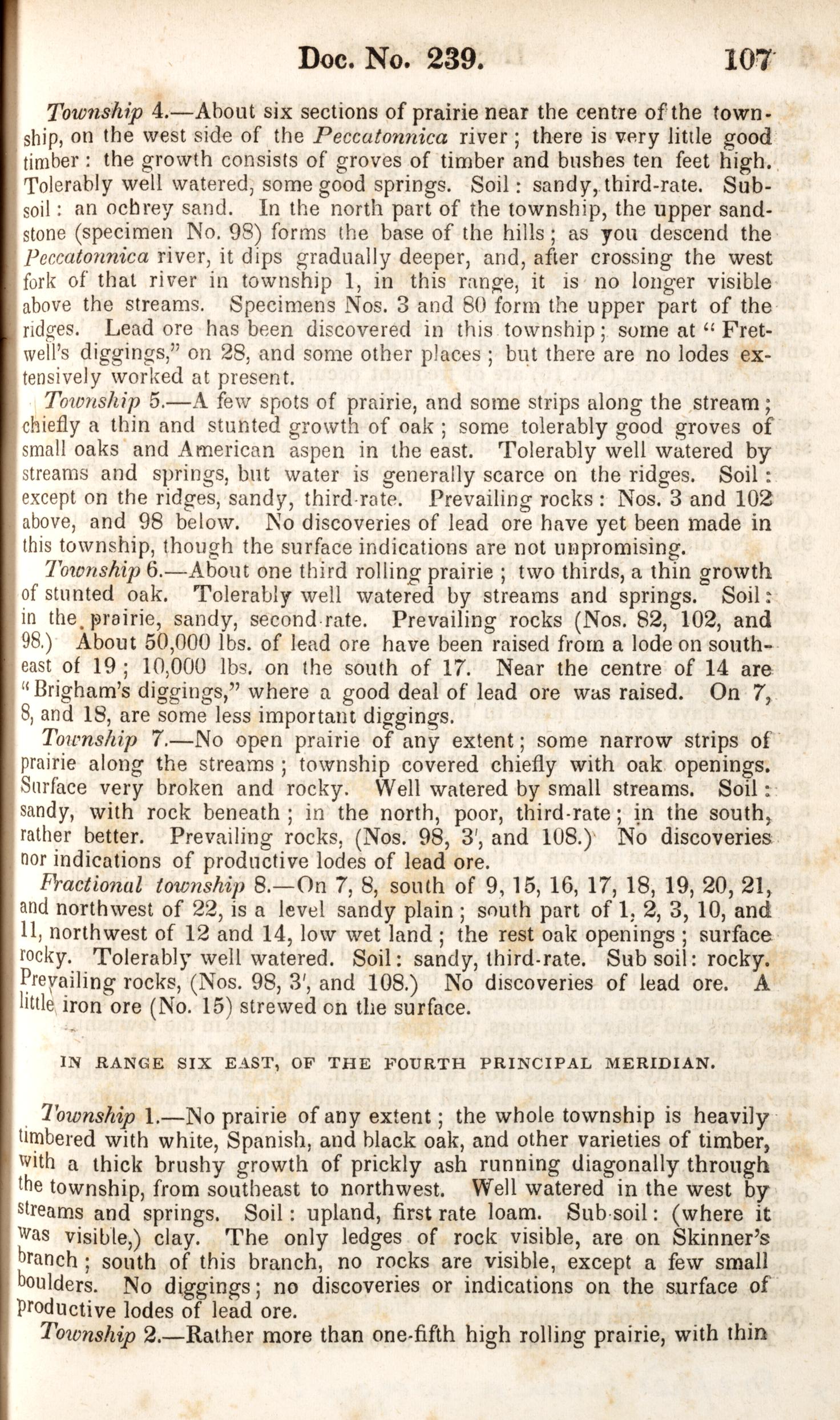 Doc. No. 239. 107

Township 4.—About six sections of prairie near the centre of the township, on the west side of the Peccatonnica river; there is very little good timber: the growth consists of groves of timber and bushes ten feet high. Tolerably well watered, some good springs. Soil: sandy, third-rate. Subsoil: an ochrey sand. In the north part of the township, the upper sandstone (specimen No. 98) forms the base of the hills; as you descend the Peccatonnica river, it dips gradually deeper, and, after crossing the west fork of that river in township 1, in this range, it is no longer visible above the streams. Specimens Nos. 3 and 80 form the upper part of the ridges. Lead ore has been discovered in this township; some at "Fretwell's diggings," on 28, and some other places; but there are no lodes extensively worked at present.

Township 5.—A few spots of prairie, and some strips along the stream; chiefly a thin and stunted growth of oak; some tolerably good groves of small oaks and American aspen in the east. Tolerably well watered by streams and springs, but water is generally scarce on the ridges. Soil: except on the ridges, sandy, third-rate. Prevailing rocks: Nos. 3 and 102 above, and 98 below. No discoveries of lead ore have yet been made in this township, though the surface indications are not unpromising.

Township 6.—About one third rolling prairie; two thirds, a thin growth of stunted oak. Tolerably well watered by streams and springs. Soil: in the prairie, sandy, second-rate. Prevailing rocks (Nos. 82, 102, and 98.) About 50,000 lbs. of lead ore have been raised from a lode on southeast of 19; 10,000 lbs. on the south of 17. Near the centre of 14 are "Brigham's diggings," where a good deal of lead ore was raised. On 7, 8, and 18, are some less important diggings.

Township 7.—No open prairie of any extent; some narrow strips of prairie along the streams; township covered chiefly with oak openings. Surface very broken and rocky. Well watered by small streams. Soil: sandy, with rock beneath; in the north, poor, third-rate; in the south, rather better. Prevailing rocks, (Nos. 98, 3', and 108.) No discoveries nor indications of productive lodes of lead ore.

Fractional township 8.—On 7, 8, south of 9, 15, 16, 17, 18, 19, 20, 21, and northwest of 22, is a level sandy plain; south part of 1, 2, 3, 10, and 11, northwest of 12 and 14, low wet land; the rest oak openings; surface rocky. Tolerably well watered. Soil: sandy, third-rate. Sub soil: rocky. Prevailing rocks, (Nos. 98, 3', and 108.) No discoveries of lead ore. A little iron ore (No. 15) strewed on the surface.

IN RANGE SIX EAST, OF THE FOURTH PRINCIPAL MERIDIAN.

Township 1.—No prairie of any extent; the whole township is heavily timbered with white, Spanish, and black oak, and other varieties of timber, with a thick brushy growth of prickly ash running diagonally through the township, from southeast to northwest. Well watered in the west by streams and springs. Soil: upland, first rate loam. Sub-soil: (where it was visible,) clay. The only ledges of rock visible, are on Skinner's branch; south of this branch, no rocks are visible, except a few small boulders. No diggings; no discoveries or indications on the surface of productive lodes of lead ore.

Township 2.—Rather more than one-fifth high rolling prairie, with thin